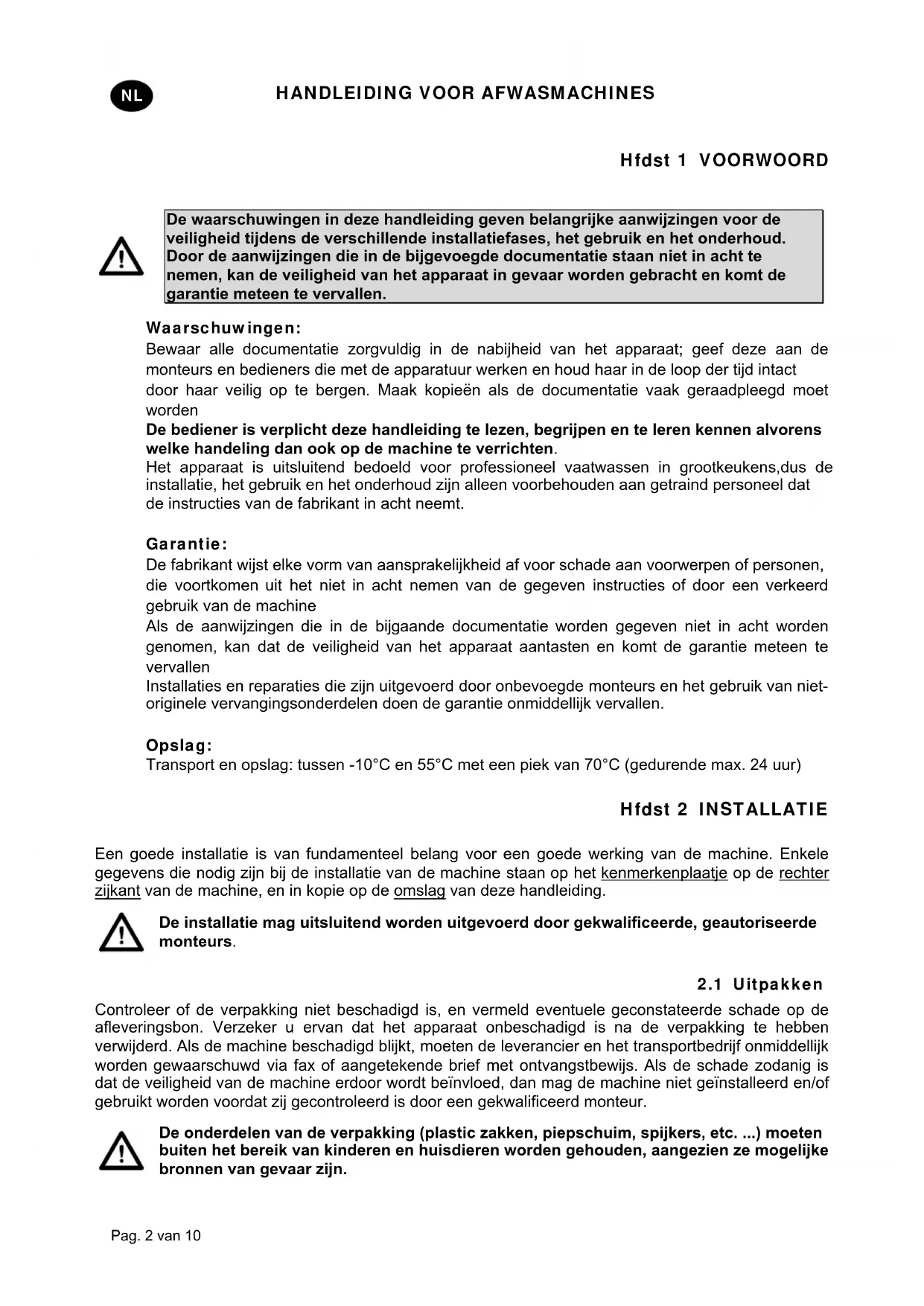 NL

HANDLEIDING VOOR AFWASMACHINES

Hfdst 1 VOORWOORD

De waarschuwingen in deze handleiding geven belangrijke aanwijzingen voor de veiligheid tijdens de verschillende installatiefases, het gebruik en het onderhoud. Door de aanwijzingen die in de bijgevoegde documentatie staan niet in acht te nemen, kan de veiligheid van het apparaat in gevaar worden gebracht en komt de garantie meteen te vervallen.

Waarschuwingen:
Bewaar alle documentatie zorgvuldig in de nabijheid van het apparaat; geef deze aan de monteurs en bedieners die met de apparatuur werken en houd haar in de loop der tijd intact door haar veilig op te bergen. Maak kopieën als de documentatie vaak geraadpleegd moet worden
De bediener is verplicht deze handleiding te lezen, begrijpen en te leren kennen alvorens welke handeling dan ook op de machine te verrichten.
Het apparaat is uitsluitend bedoeld voor professioneel vaatwassen in grootkeukens,dus de installatie, het gebruik en het onderhoud zijn alleen voorbehouden aan getraind personeel dat de instructies van de fabrikant in acht neemt.

Garantie:
De fabrikant wijst elke vorm van aansprakelijkheid af voor schade aan voorwerpen of personen, die voortkomen uit het niet in acht nemen van de gegeven instructies of door een verkeerd gebruik van de machine
Als de aanwijzingen die in de bijgaande documentatie worden gegeven niet in acht worden genomen, kan dat de veiligheid van het apparaat aantasten en komt de garantie meteen te vervallen
Installaties en reparaties die zijn uitgevoerd door onbevoegde monteurs en het gebruik van niet-originele vervangingsonderdelen doen de garantie onmiddellijk vervallen.

Opslag:
Transport en opslag: tussen -10°C en 55°C met een piek van 70°C (gedurende max. 24 uur)

Hfdst 2 INSTALLATIE

Een goede installatie is van fundamenteel belang voor een goede werking van de machine. Enkele gegevens die nodig zijn bij de installatie van de machine staan op het kenmerkenplaatje op de rechter zijkant van de machine, en in kopie op de omslag van deze handleiding.

De installatie mag uitsluitend worden uitgevoerd door gekwalificeerde, geautoriseerde monteurs.

2.1 Uitpakken

Controleer of de verpakking niet beschadigd is, en vermeld eventuele geconstateerde schade op de afleveringsbon. Verzeker u ervan dat het apparaat onbeschadigd is na de verpakking te hebben verwijderd. Als de machine beschadigd blijkt, moeten de leverancier en het transportbedrijf onmiddellijk worden gewaarschuwd via fax of aangetekende brief met ontvangstbewijs. Als de schade zodanig is dat de veiligheid van de machine erdoor wordt beïnvloed, dan mag de machine niet geïnstalleerd en/of gebruikt worden voordat zij gecontroleerd is door een gekwalificeerd monteur.

De onderdelen van de verpakking (plastic zakken, piepschuim, spijkers, etc. ...) moeten buiten het bereik van kinderen en huisdieren worden gehouden, aangezien ze mogelijke bronnen van gevaar zijn.

Pag. 2 van 10